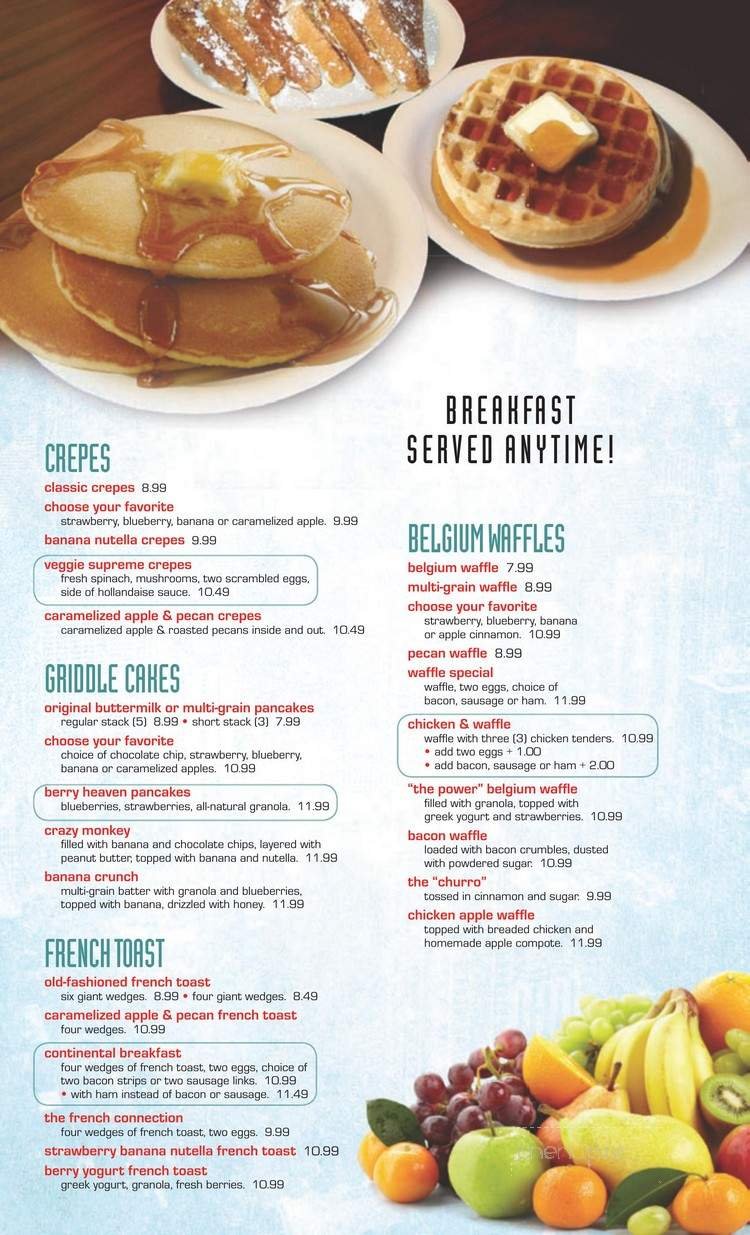 BREAKFAST SERVED ANYTIME!

CREPES

classic crepes 8.99

choose your favorite
strawberry, blueberry, banana or caramelized apple. 9.99

banana nutella crepes 9.99

veggie supreme crepes
fresh spinach, mushrooms, two scrambled eggs, side of hollandaise sauce. 10.49

caramelized apple & pecan crepes
caramelized apple & roasted pecans inside and out. 10.49

GRIDDLE CAKES

original buttermilk or multi-grain pancakes
regular stack (5) 8.99 • short stack (3) 7.99

choose your favorite
choice of chocolate chip, strawberry, blueberry, banana or caramelized apples. 10.99

berry heaven pancakes
blueberries, strawberries, all-natural granola. 11.99

crazy monkey
filled with banana and chocolate chips, layered with peanut butter, topped with banana and nutella. 11.99

banana crunch
multi-grain batter with granola and blueberries, topped with banana, drizzled with honey. 11.99

FRENCH TOAST

old-fashioned french toast
six giant wedges. 8.99 • four giant wedges. 8.49

caramelized apple & pecan french toast
four wedges. 10.99

continental breakfast
four wedges of french toast, two eggs, choice of two bacon strips or two sausage links. 10.99
• with ham instead of bacon or sausage. 11.49

the french connection
four wedges of french toast, two eggs. 9.99

strawberry banana nutella french toast 10.99

berry yogurt french toast
greek yogurt, granola, fresh berries. 10.99

BELGIUM WAFFLES

belgium waffle 7.99

multi-grain waffle 8.99

choose your favorite
strawberry, blueberry, banana or apple cinnamon. 10.99

pecan waffle 8.99

waffle special
waffle, two eggs, choice of bacon, sausage or ham. 11.99

chicken & waffle
waffle with three (3) chicken tenders. 10.99
• add two eggs + 1.00
• add bacon, sausage or ham + 2.00

"the power" belgium waffle
filled with granola, topped with greek yogurt and strawberries. 10.99

bacon waffle
loaded with bacon crumbles, dusted with powdered sugar. 10.99

the "churro"
tossed in cinnamon and sugar. 9.99

chicken apple waffle
topped with breaded chicken and homemade apple compote. 11.99